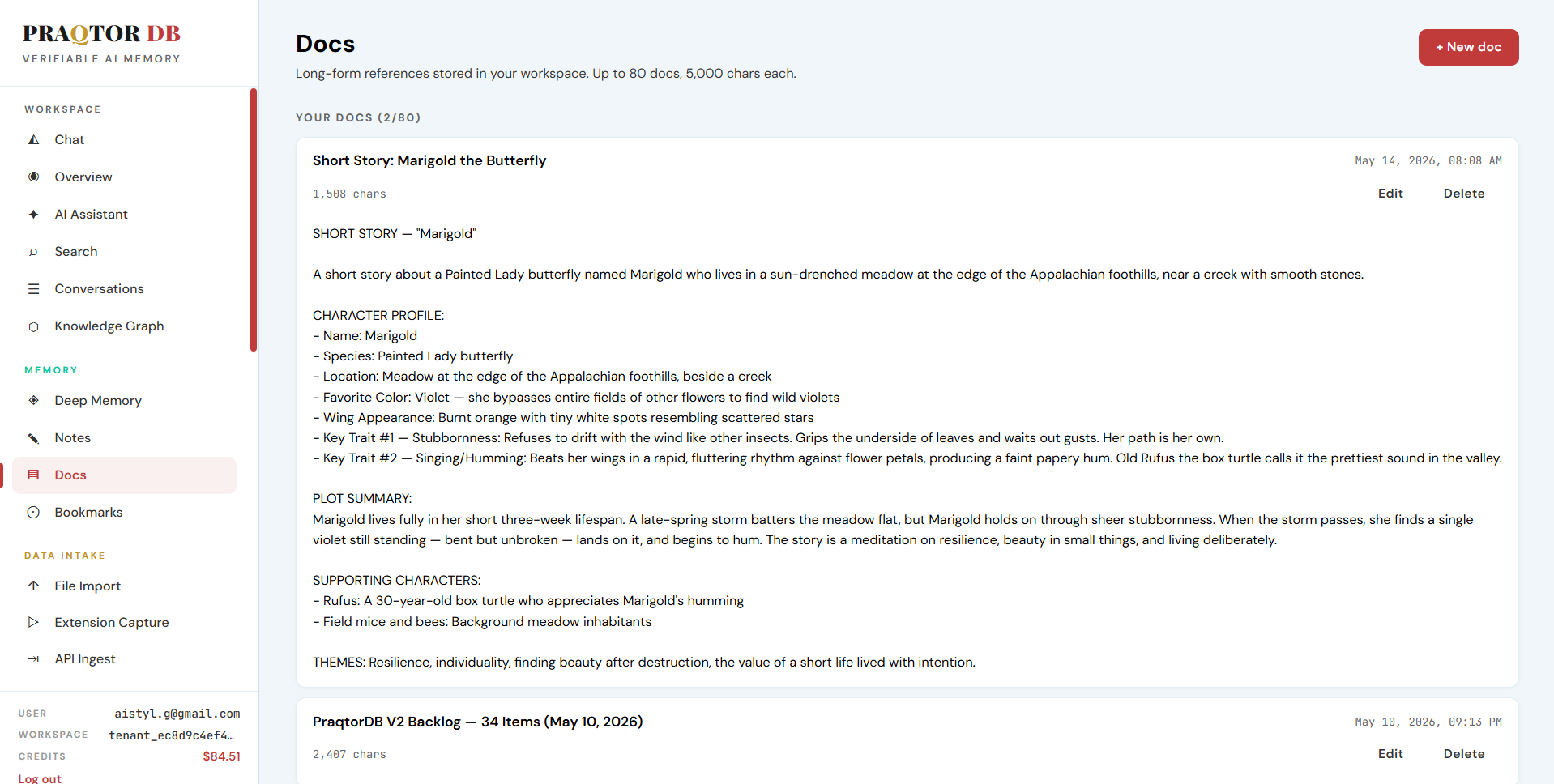 PRAQTOR DB
VERIFIABLE AI MEMORY

WORKSPACE
Chat
Overview
AI Assistant
Search
Conversations
Knowledge Graph

MEMORY
Deep Memory
Notes
Docs
Bookmarks

DATA INTAKE
File Import
Extension Capture
API Ingest

USER aistyl.g@gmail.com
WORKSPACE tenant_ec8d9c4ef4…
CREDITS $84.51
Log out

Docs
Long-form references stored in your workspace. Up to 80 docs, 5,000 chars each.

+ New doc

YOUR DOCS (2/80)

Short Story: Marigold the Butterfly
May 14, 2026, 08:08 AM
1,508 chars
Edit Delete

SHORT STORY — "Marigold"

A short story about a Painted Lady butterfly named Marigold who lives in a sun-drenched meadow at the edge of the Appalachian foothills, near a creek with smooth stones.

CHARACTER PROFILE:
- Name: Marigold
- Species: Painted Lady butterfly
- Location: Meadow at the edge of the Appalachian foothills, beside a creek
- Favorite Color: Violet — she bypasses entire fields of other flowers to find wild violets
- Wing Appearance: Burnt orange with tiny white spots resembling scattered stars
- Key Trait #1 — Stubbornness: Refuses to drift with the wind like other insects. Grips the underside of leaves and waits out gusts. Her path is her own.
- Key Trait #2 — Singing/Humming: Beats her wings in a rapid, fluttering rhythm against flower petals, producing a faint papery hum. Old Rufus the box turtle calls it the prettiest sound in the valley.

PLOT SUMMARY:
Marigold lives fully in her short three-week lifespan. A late-spring storm batters the meadow flat, but Marigold holds on through sheer stubbornness. When the storm passes, she finds a single violet still standing — bent but unbroken — lands on it, and begins to hum. The story is a meditation on resilience, beauty in small things, and living deliberately.

SUPPORTING CHARACTERS:
- Rufus: A 30-year-old box turtle who appreciates Marigold's humming
- Field mice and bees: Background meadow inhabitants

THEMES: Resilience, individuality, finding beauty after destruction, the value of a short life lived with intention.

PraqtorDB V2 Backlog — 34 Items (May 10, 2026)
May 10, 2026, 09:13 PM
2,407 chars
Edit Delete